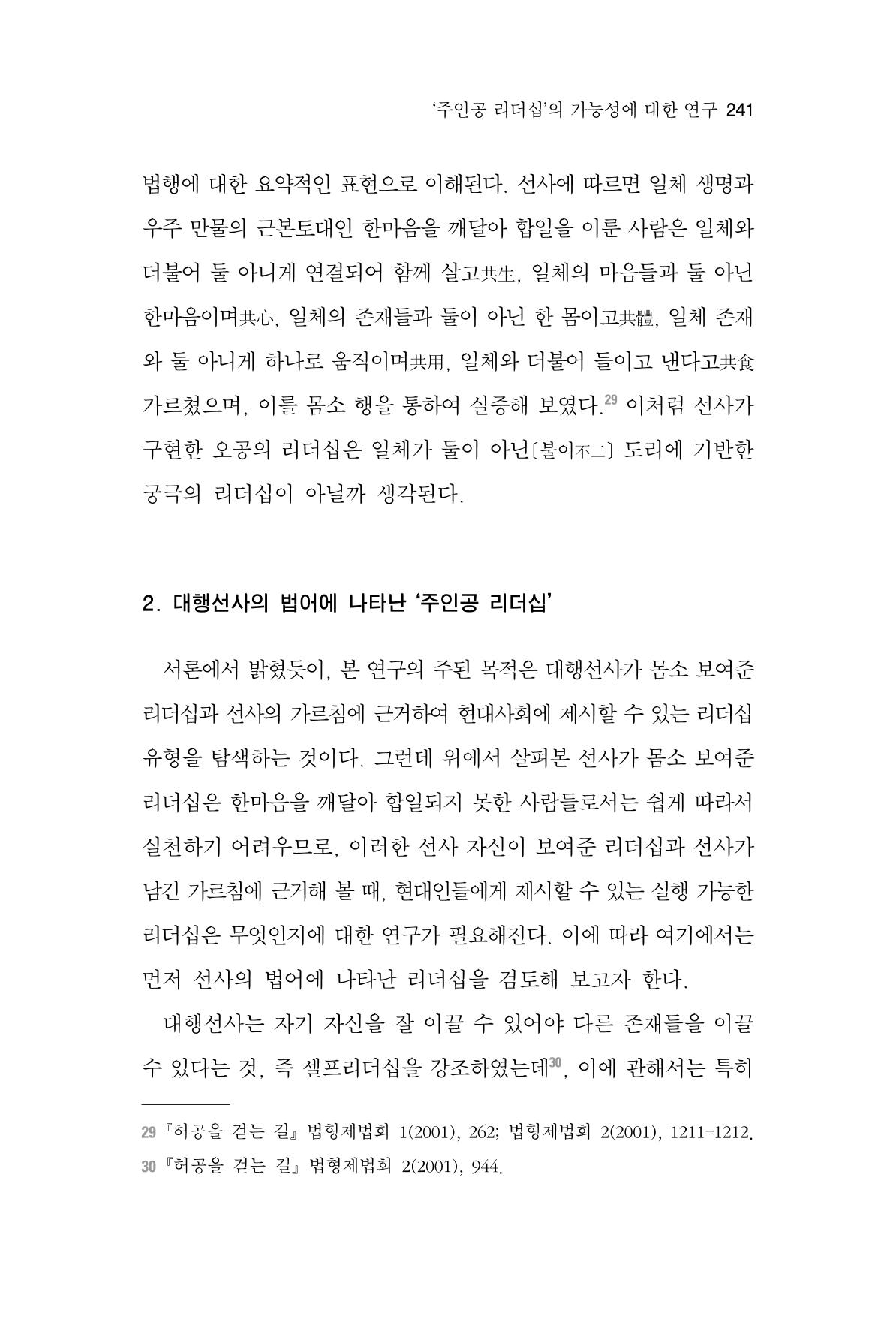 '주인공 리더십'의 가능성에 대한 연구 241

법행에 대한 요약적인 표현으로 이해된다. 선사에 따르면 일체 생명과 우주 만물의 근본토대인 한마음을 깨달아 합일을 이룬 사람은 일체와 더불어 둘 아니게 연결되어 함께 살고共生, 일체의 마음들과 둘 아닌 한마음이며共心, 일체의 존재들과 둘이 아닌 한 몸이고共體, 일체 존재와 둘 아니게 하나로 움직이며共用, 일체와 더불어 들이고 낸다고共食 가르쳤으며, 이를 몸소 행을 통하여 실증해 보였다.$^{29}$ 이처럼 선사가 구현한 오공의 리더십은 일체가 둘이 아닌〔불이不二〕 도리에 기반한 궁극의 리더십이 아닐까 생각된다.

2. 대행선사의 법어에 나타난 '주인공 리더십'

서론에서 밝혔듯이, 본 연구의 주된 목적은 대행선사가 몸소 보여준 리더십과 선사의 가르침에 근거하여 현대사회에 제시할 수 있는 리더십 유형을 탐색하는 것이다. 그런데 위에서 살펴본 선사가 몸소 보여준 리더십은 한마음을 깨달아 합일되지 못한 사람들로서는 쉽게 따라서 실천하기 어려우므로, 이러한 선사 자신이 보여준 리더십과 선사가 남긴 가르침에 근거해 볼 때, 현대인들에게 제시할 수 있는 실행 가능한 리더십은 무엇인지에 대한 연구가 필요해진다. 이에 따라 여기에서는 먼저 선사의 법어에 나타난 리더십을 검토해 보고자 한다.

대행선사는 자기 자신을 잘 이끌 수 있어야 다른 존재들을 이끌 수 있다는 것, 즉 셀프리더십을 강조하였는데$^{30}$, 이에 관해서는 특히

29 『허공을 걷는 길』 법형제법회 1(2001), 262; 법형제법회 2(2001), 1211-1212.
30 『허공을 걷는 길』 법형제법회 2(2001), 944.